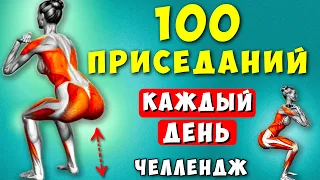 100
ПРИСЕДАНИЙ

КАЖДЫЙ
ДЕНЬ

ЧЕЛЛЕНДЖ